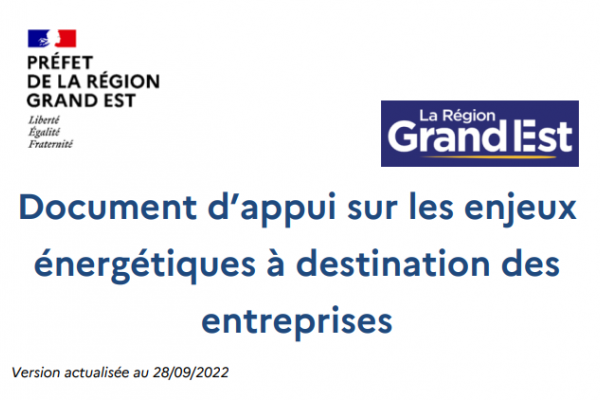 PRÉFET
DE LA RÉGION
GRAND EST
Liberté
Égalité
Fraternité

La Région
Grand Est

Document d'appui sur les enjeux énergétiques à destination des entreprises

Version actualisée au 28/09/2022